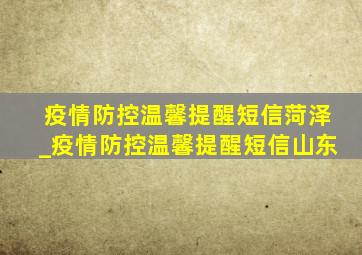 疫情防控温馨提醒短信菏泽_疫情防控温馨提醒短信山东